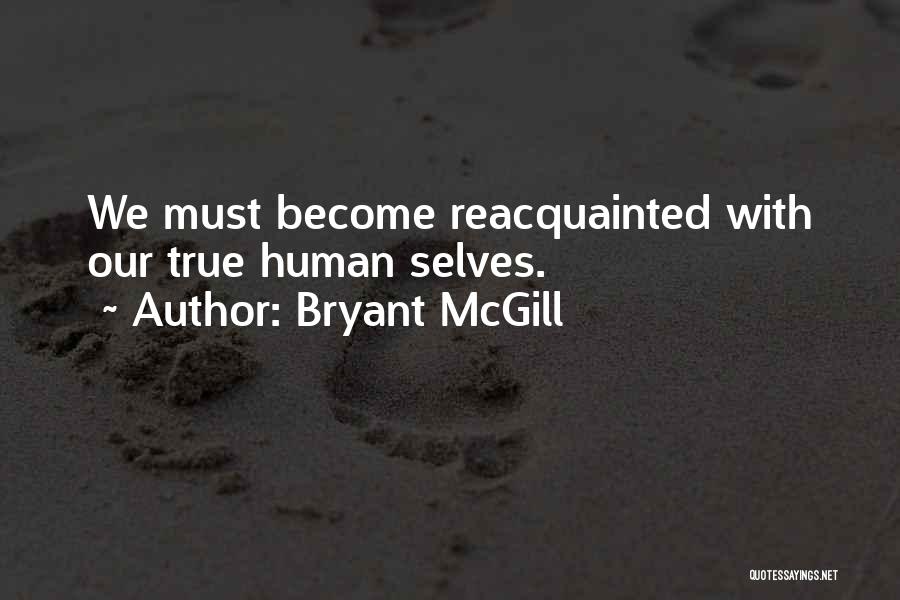 We must become reacquainted with our true human selves.

~ Author: Bryant McGill

QUOTESSAYINGS.NET